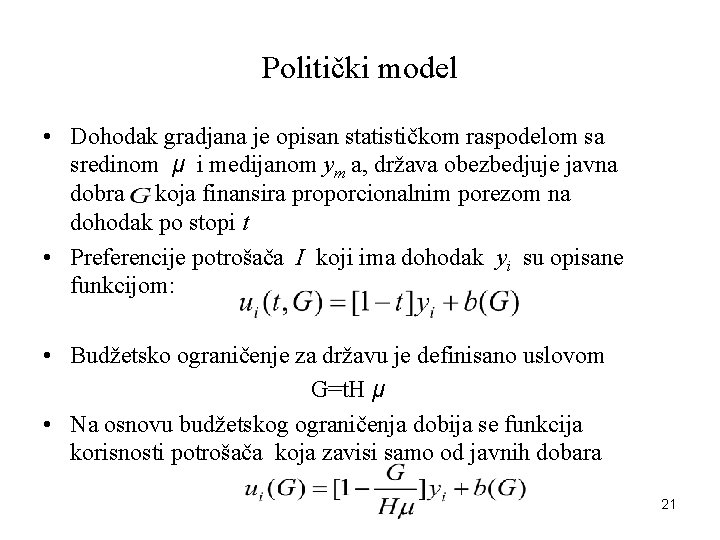 Politički model

• Dohodak gradjana je opisan statističkom raspodelom sa sredinom $\mu$ i medijanom $y_m$ a, država obezbedjuje javna dobra $G$ koja finansira proporcionalnim porezom na dohodak po stopi $t$

• Preferencije potrošača $I$ koji ima dohodak $y_i$ su opisane funkcijom:
$u_i(t,G)=[1-t]y_i+b(G)$

• Budžetsko ograničenje za državu je definisano uslovom
G=tH $\mu$

• Na osnovu budžetskog ograničenja dobija se funkcija korisnosti potrošača koja zavisi samo od javnih dobara
$u_i(G)=[1-\frac{G}{H\mu}]y_i+b(G)$

21